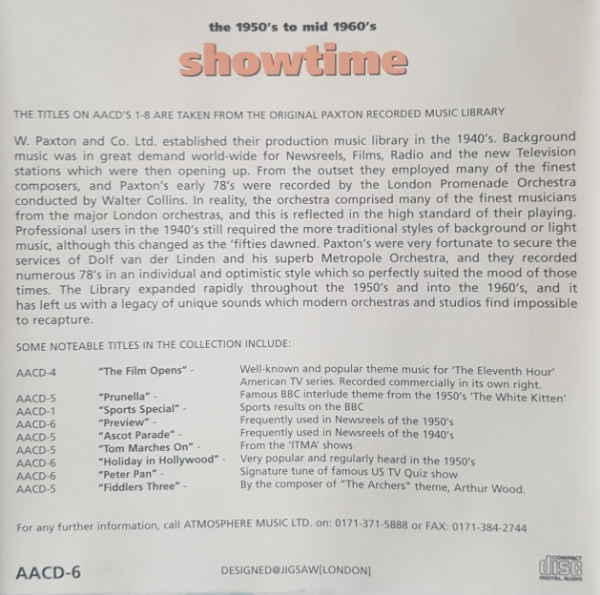 the 1950's to mid 1960's

showtime

THE TITLES ON AACD'S 1-8 ARE TAKEN FROM THE ORIGINAL PAXTON RECORDED MUSIC LIBRARY

W. Paxton and Co. Ltd. established their production music library in the 1940's. Background music was in great demand world-wide for Newsreels, Films, Radio and the new Television stations which were then opening up. From the outset they employed many of the finest composers, and Paxton's early 78's were recorded by the London Promenade Orchestra conducted by Walter Collins. In reality, the orchestra comprised many of the finest musicians from the major London orchestras, and this is reflected in the high standard of their playing. Professional users in the 1940's still required the more traditional styles of background or light music, although this changed as the 'fifties dawned. Paxton's were very fortunate to secure the services of Dolf van der Linden and his superb Metropole Orchestra, and they recorded numerous 78's in an individual and optimistic style which so perfectly suited the mood of those times. The Library expanded rapidly throughout the 1950's and into the 1960's, and it has left us with a legacy of unique sounds which modern orchestras and studios find impossible to recapture.

SOME NOTEABLE TITLES IN THE COLLECTION INCLUDE:

| | | |
|---|---|---|
| AACD-4 | "The Film Opens" - | Well-known and popular theme music for 'The Eleventh Hour' American TV series. Recorded commercially in its own right. |
| AACD-5 | "Prunella" - | Famous BBC interlude theme from the 1950's 'The White Kitten' |
| AACD-1 | "Sports Special" - | Sports results on the BBC |
| AACD-6 | "Preview" - | Frequently used in Newsreels of the 1950's |
| AACD-5 | "Ascot Parade" - | Frequently used in Newsreels of the 1940's |
| AACD-5 | "Tom Marches On" - | From the 'ITMA' shows |
| AACD-6 | "Holiday in Hollywood" - | Very popular and regularly heard in the 1950's |
| AACD-6 | "Peter Pan" - | Signature tune of famous US TV Quiz show |
| AACD-5 | "Fiddlers Three" - | By the composer of "The Archers" theme, Arthur Wood. |

For any further information, call ATMOSPHERE MUSIC LTD. on: 0171-371-5888 or FAX: 0171-384-2744

AACD-6

DESIGNED@JIGSAW[LONDON]

COMPACT disc DIGITAL AUDIO